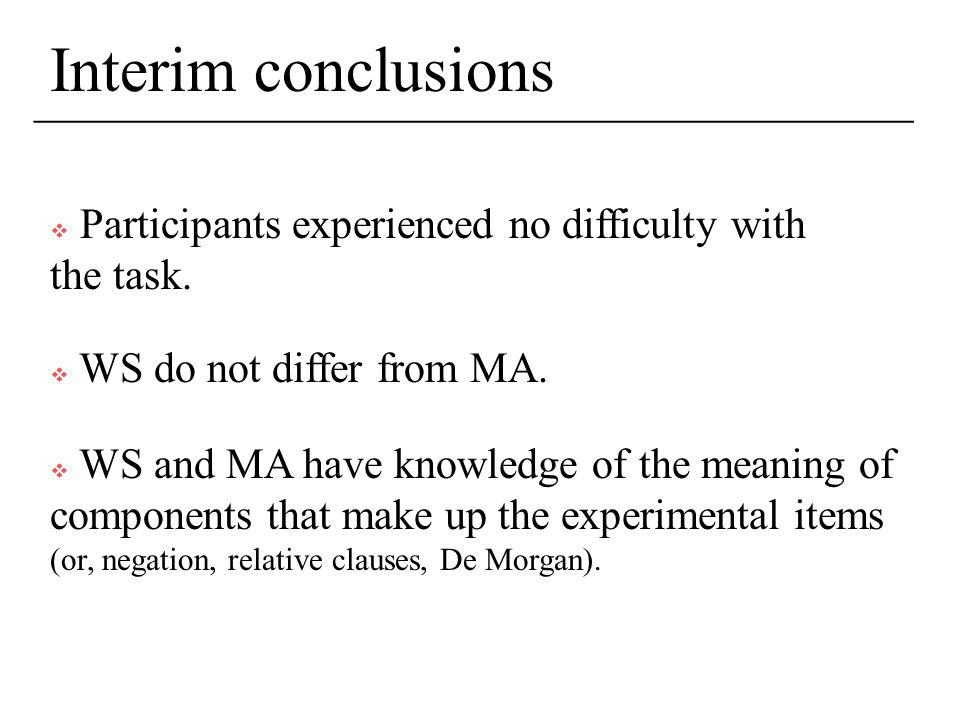 Interim conclusions

❖ Participants experienced no difficulty with the task.

❖ WS do not differ from MA.

❖ WS and MA have knowledge of the meaning of components that make up the experimental items (or, negation, relative clauses, De Morgan).